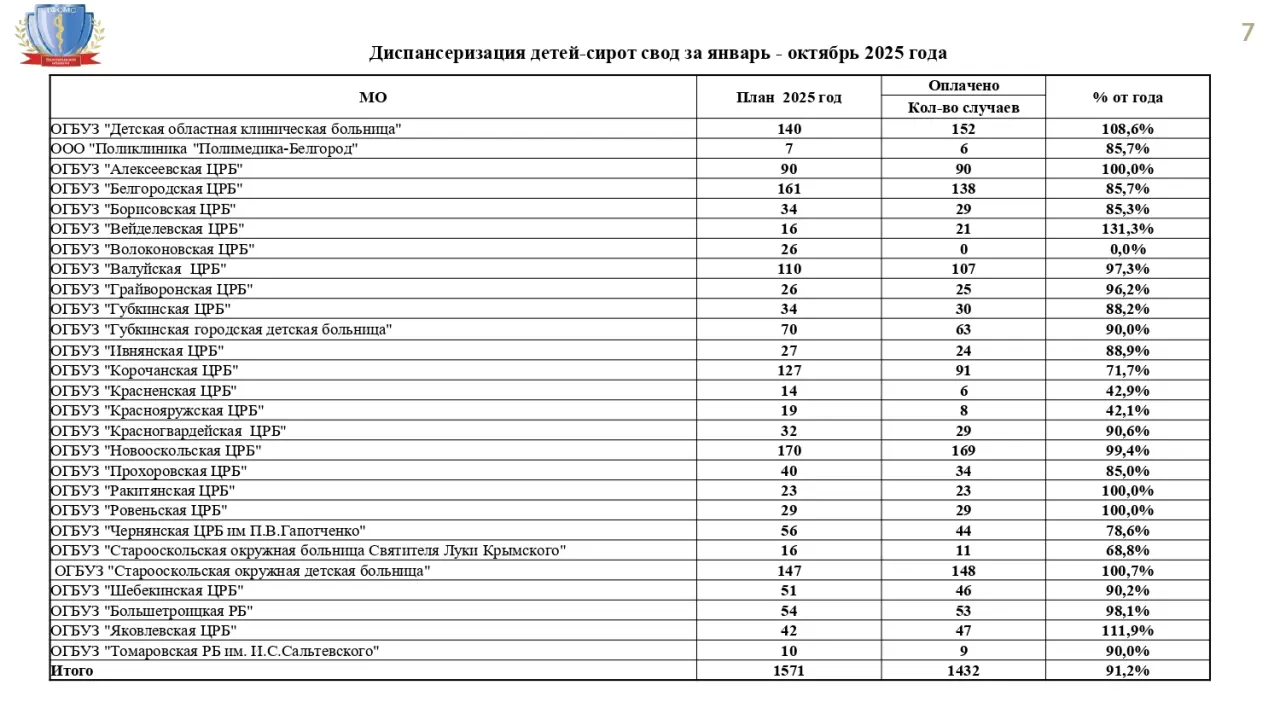 7

Диспансеризация детей-сирот свод за январь - октябрь 2025 года

| МО | План 2025 год | Оплачено Кол-во случаев | % от года |
|---|---|---|---|
| ОГБУЗ "Детская областная клиническая больница" | 140 | 152 | 108,6% |
| ООО "Поликлиника "Полимедика-Белгород" | 7 | 6 | 85,7% |
| ОГБУЗ "Алексеевская ЦРБ" | 90 | 90 | 100,0% |
| ОГБУЗ "Белгородская ЦРБ" | 161 | 138 | 85,7% |
| ОГБУЗ "Борисовская ЦРБ" | 34 | 29 | 85,3% |
| ОГБУЗ "Вейделевская ЦРБ" | 16 | 21 | 131,3% |
| ОГБУЗ "Волоконовская ЦРБ" | 26 | 0 | 0,0% |
| ОГБУЗ "Валуйская ЦРБ" | 110 | 107 | 97,3% |
| ОГБУЗ "Грайворонская ЦРБ" | 26 | 25 | 96,2% |
| ОГБУЗ "Губкинская ЦРБ" | 34 | 30 | 88,2% |
| ОГБУЗ "Губкинская городская детская больница" | 70 | 63 | 90,0% |
| ОГБУЗ "Ивнянская ЦРБ" | 27 | 24 | 88,9% |
| ОГБУЗ "Корочанская ЦРБ" | 127 | 91 | 71,7% |
| ОГБУЗ "Красненская ЦРБ" | 14 | 6 | 42,9% |
| ОГБУЗ "Краснояружская ЦРБ" | 19 | 8 | 42,1% |
| ОГБУЗ "Красногвардейская ЦРБ" | 32 | 29 | 90,6% |
| ОГБУЗ "Новооскольская ЦРБ" | 170 | 169 | 99,4% |
| ОГБУЗ "Прохоровская ЦРБ" | 40 | 34 | 85,0% |
| ОГБУЗ "Ракитянская ЦРБ" | 23 | 23 | 100,0% |
| ОГБУЗ "Ровеньская ЦРБ" | 29 | 29 | 100,0% |
| ОГБУЗ "Чернянская ЦРБ им П.В.Гапотченко" | 56 | 44 | 78,6% |
| ОГБУЗ "Старооскольская окружная больница Святителя Луки Крымского" | 16 | 11 | 68,8% |
| ОГБУЗ "Старооскольская окружная детская больница" | 147 | 148 | 100,7% |
| ОГБУЗ "Шебекинская ЦРБ" | 51 | 46 | 90,2% |
| ОГБУЗ "Большетроицкая РБ" | 54 | 53 | 98,1% |
| ОГБУЗ "Яковлевская ЦРБ" | 42 | 47 | 111,9% |
| ОГБУЗ "Томаровская РБ им. И.С.Сальтевского" | 10 | 9 | 90,0% |
| Итого | 1571 | 1432 | 91,2% |